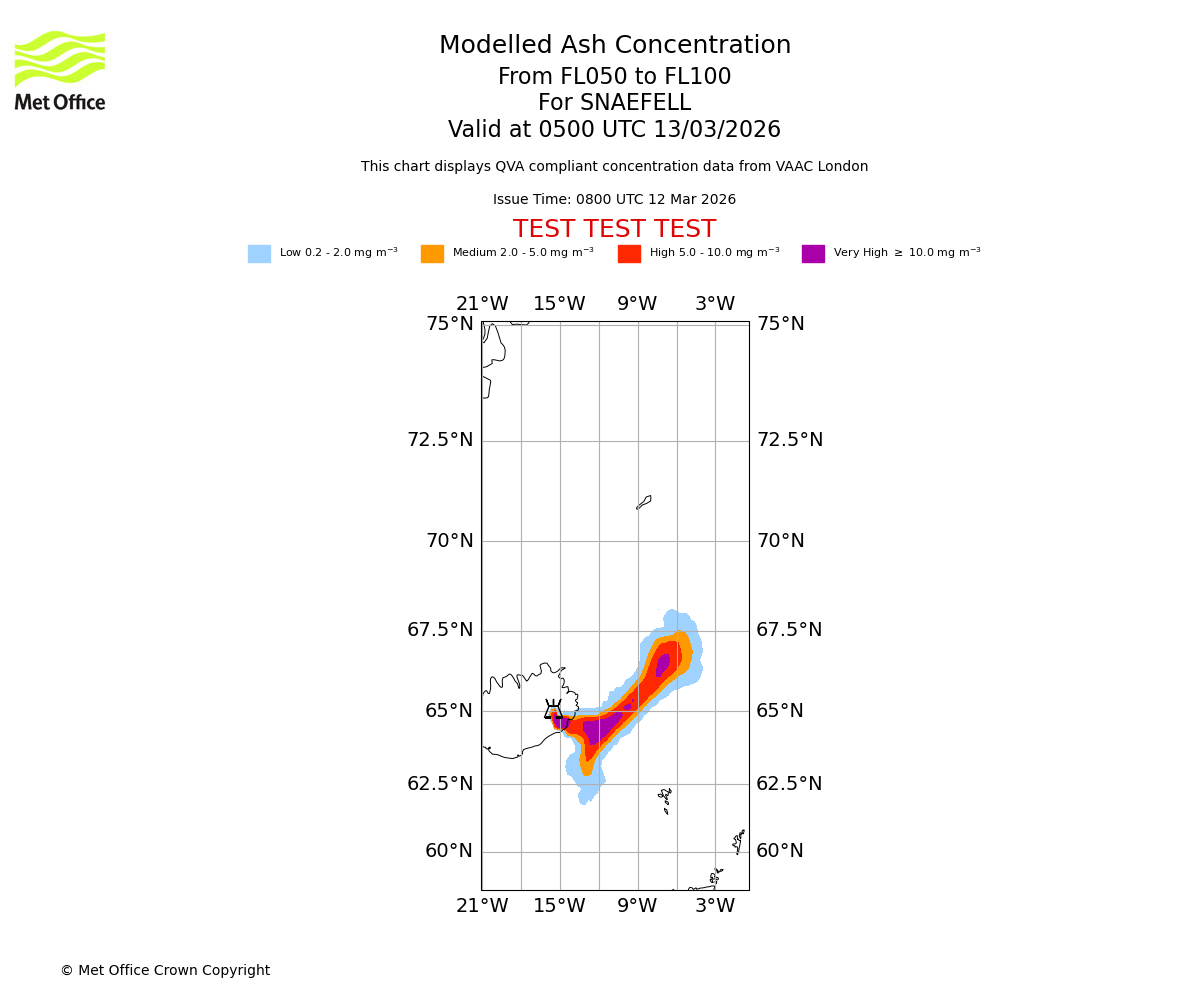 Met Office

Modelled Ash Concentration
From FL050 to FL100
For SNAEFELL
Valid at 0500 UTC 13/03/2026

This chart displays QVA compliant concentration data from VAAC London

Issue Time: 0800 UTC 12 Mar 2026

TEST TEST TEST

Low 0.2 - 2.0 mg m$^{-3}$ Medium 2.0 - 5.0 mg m$^{-3}$ High 5.0 - 10.0 mg m$^{-3}$ Very High $\geq$ 10.0 mg m$^{-3}$

21°W 15°W 9°W 3°W

75°N 75°N
72.5°N 72.5°N
70°N 70°N
67.5°N 67.5°N
65°N 65°N
62.5°N 62.5°N
60°N 60°N

21°W 15°W 9°W 3°W

© Met Office Crown Copyright